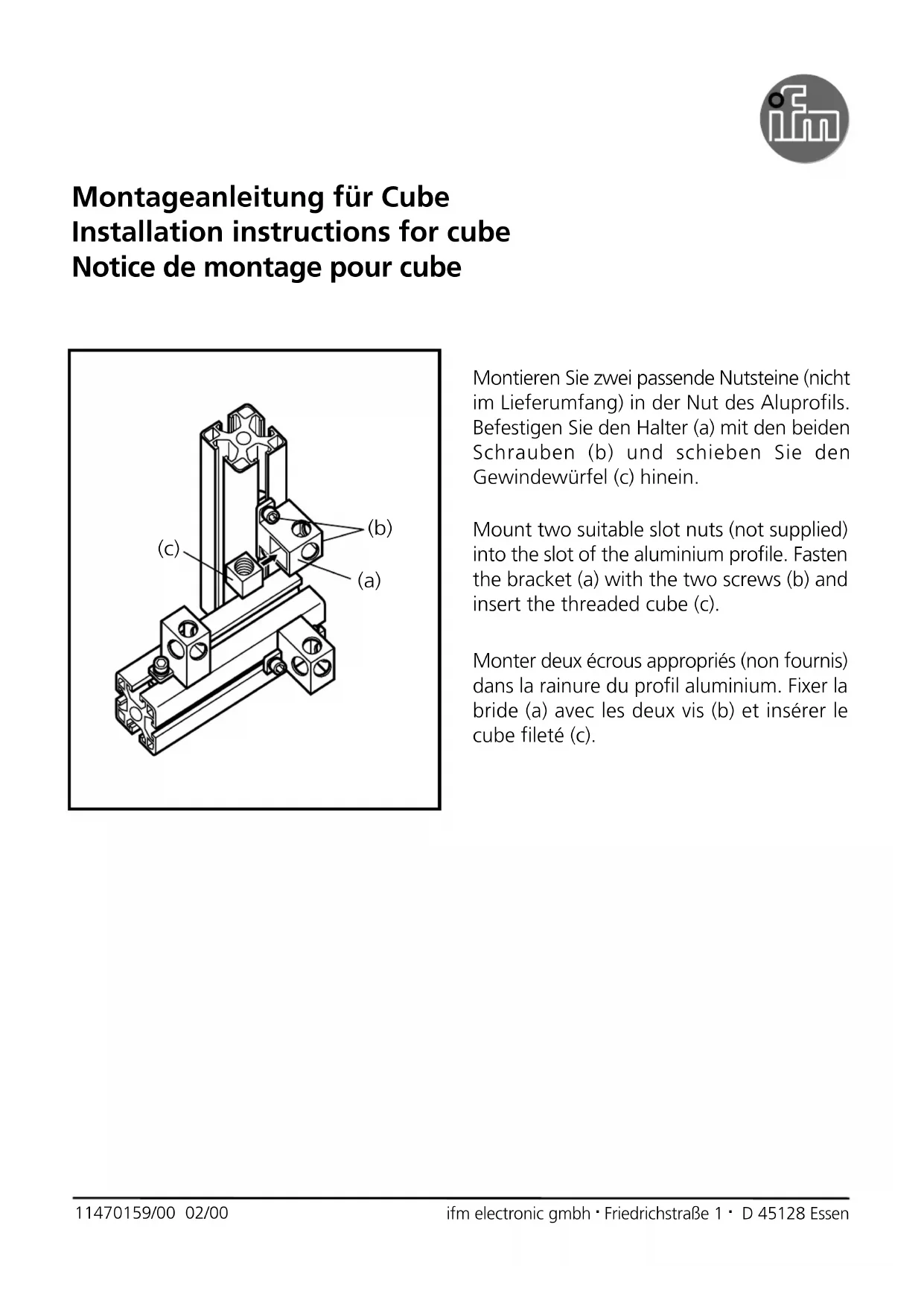 ifm

Montageanleitung für Cube
Installation instructions for cube
Notice de montage pour cube

(b)
(c)
(a)

Montieren Sie zwei passende Nutsteine (nicht im Lieferumfang) in der Nut des Aluprofils. Befestigen Sie den Halter (a) mit den beiden Schrauben (b) und schieben Sie den Gewindewürfel (c) hinein.

Mount two suitable slot nuts (not supplied) into the slot of the aluminium profile. Fasten the bracket (a) with the two screws (b) and insert the threaded cube (c).

Monter deux écrous appropriés (non fournis) dans la rainure du profil aluminium. Fixer la bride (a) avec les deux vis (b) et insérer le cube fileté (c).

11470159/00 02/00

ifm electronic gmbh · Friedrichstraße 1 · D 45128 Essen